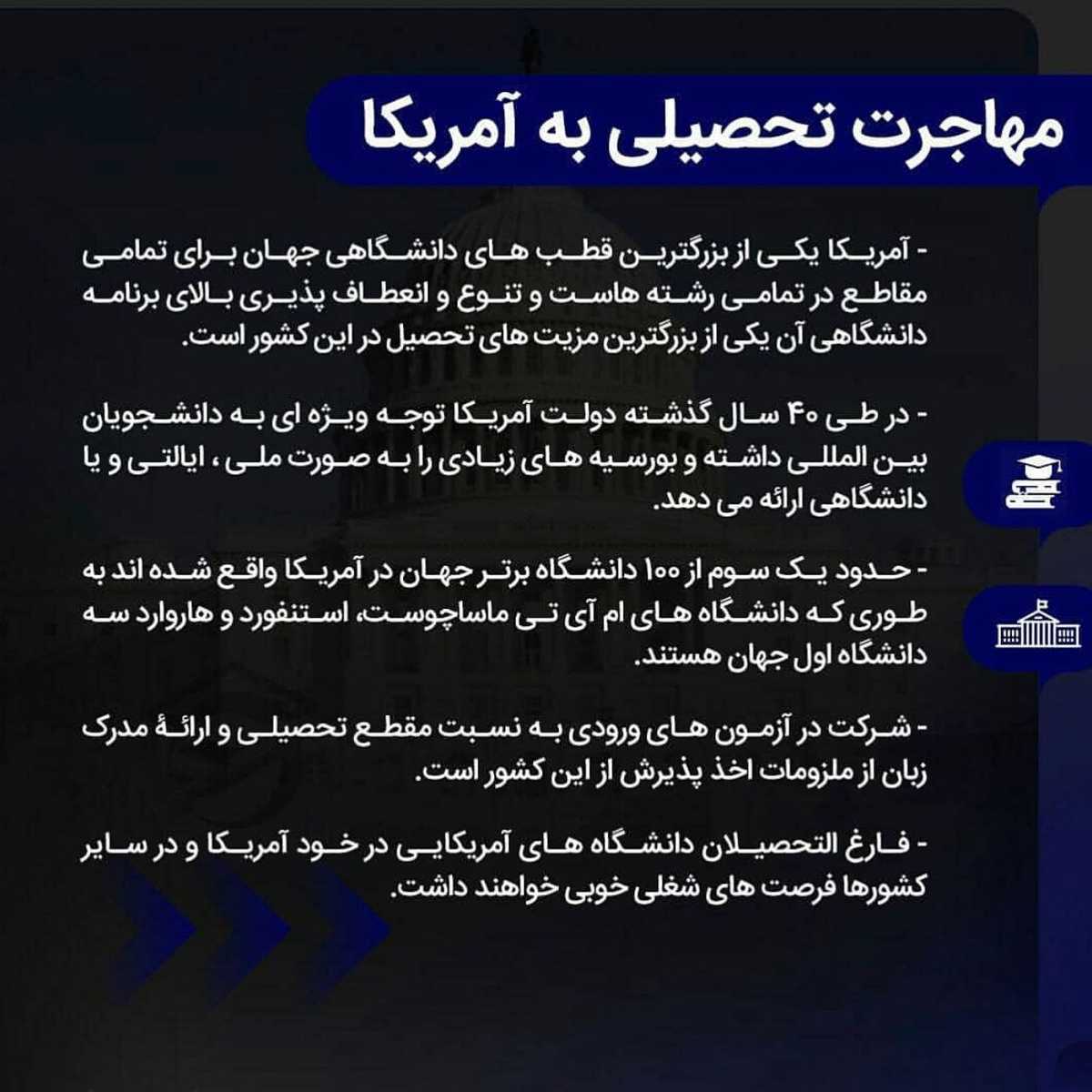 مهاجرت تحصیلی به آمریکا

- آمریکا یکی از بزرگترین قطب های دانشگاهی جهان برای تمامی مقاطع در تمامی رشته هاست و تنوع و انعطاف پذیری بالای برنامه دانشگاهی آن یکی از بزرگترین مزیت های تحصیل در این کشور است.

- در طی ۴۰ سال گذشته دولت آمریکا توجه ویژه ای به دانشجویان بین المللی داشته و بورسیه های زیادی را به صورت ملی ، ایالتی و یا دانشگاهی ارائه می دهد.

- حدود یک سوم از ۱۰۰ دانشگاه برتر جهان در آمریکا واقع شده اند به طوری که دانشگاه های ام آی تی ماساچوست، استنفورد و هاروارد سه دانشگاه اول جهان هستند.

- شرکت در آزمون های ورودی به نسبت مقطع تحصیلی و ارائهٔ مدرک زبان از ملزومات اخذ پذیرش از این کشور است.

- فارغ التحصیلان دانشگاه های آمریکایی در خود آمریکا و در سایر کشورها فرصت های شغلی خوبی خواهند داشت.